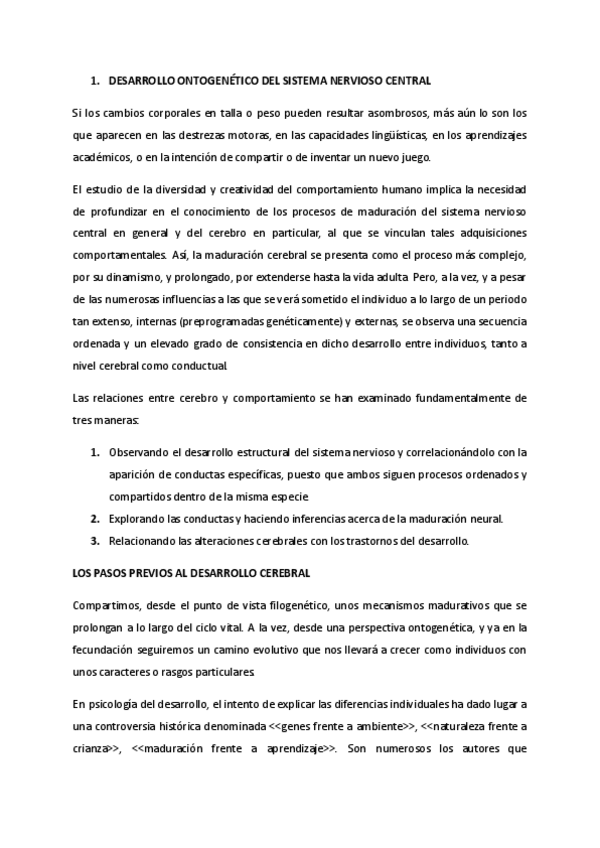 1. DESARROLLO ONTOGENÉTICO DEL SISTEMA NERVIOSO CENTRAL

Si los cambios corporales en talla o peso pueden resultar asombrosos, más aún lo son los que aparecen en las destrezas motoras, en las capacidades lingüísticas, en los aprendizajes académicos, o en la intención de compartir o de inventar un nuevo juego.

El estudio de la diversidad y creatividad del comportamiento humano implica la necesidad de profundizar en el conocimiento de los procesos de maduración del sistema nervioso central en general y del cerebro en particular, al que se vinculan tales adquisiciones comportamentales. Así, la maduración cerebral se presenta como el proceso más complejo, por su dinamismo, y prolongado, por extenderse hasta la vida adulta. Pero, a la vez, y a pesar de las numerosas influencias a las que se verá sometido el individuo a lo largo de un periodo tan extenso, internas (preprogramadas genéticamente) y externas, se observa una secuencia ordenada y un elevado grado de consistencia en dicho desarrollo entre individuos, tanto a nivel cerebral como conductual.

Las relaciones entre cerebro y comportamiento se han examinado fundamentalmente de tres maneras:

1. Observando el desarrollo estructural del sistema nervioso y correlacionándolo con la aparición de conductas específicas, puesto que ambos siguen procesos ordenados y compartidos dentro de la misma especie.
2. Explorando las conductas y haciendo inferencias acerca de la maduración neural.
3. Relacionando las alteraciones cerebrales con los trastornos del desarrollo.

LOS PASOS PREVIOS AL DESARROLLO CEREBRAL

Compartimos, desde el punto de vista filogenético, unos mecanismos madurativos que se prolongan a lo largo del ciclo vital. A la vez, desde una perspectiva ontogenética, y ya en la fecundación seguiremos un camino evolutivo que nos llevará a crecer como individuos con unos caracteres o rasgos particulares.

En psicología del desarrollo, el intento de explicar las diferencias individuales ha dado lugar a una controversia histórica denominada <<genes frente a ambiente>>, <<naturaleza frente a crianza>>, <<maduración frente a aprendizaje>>. Son numerosos los autores que